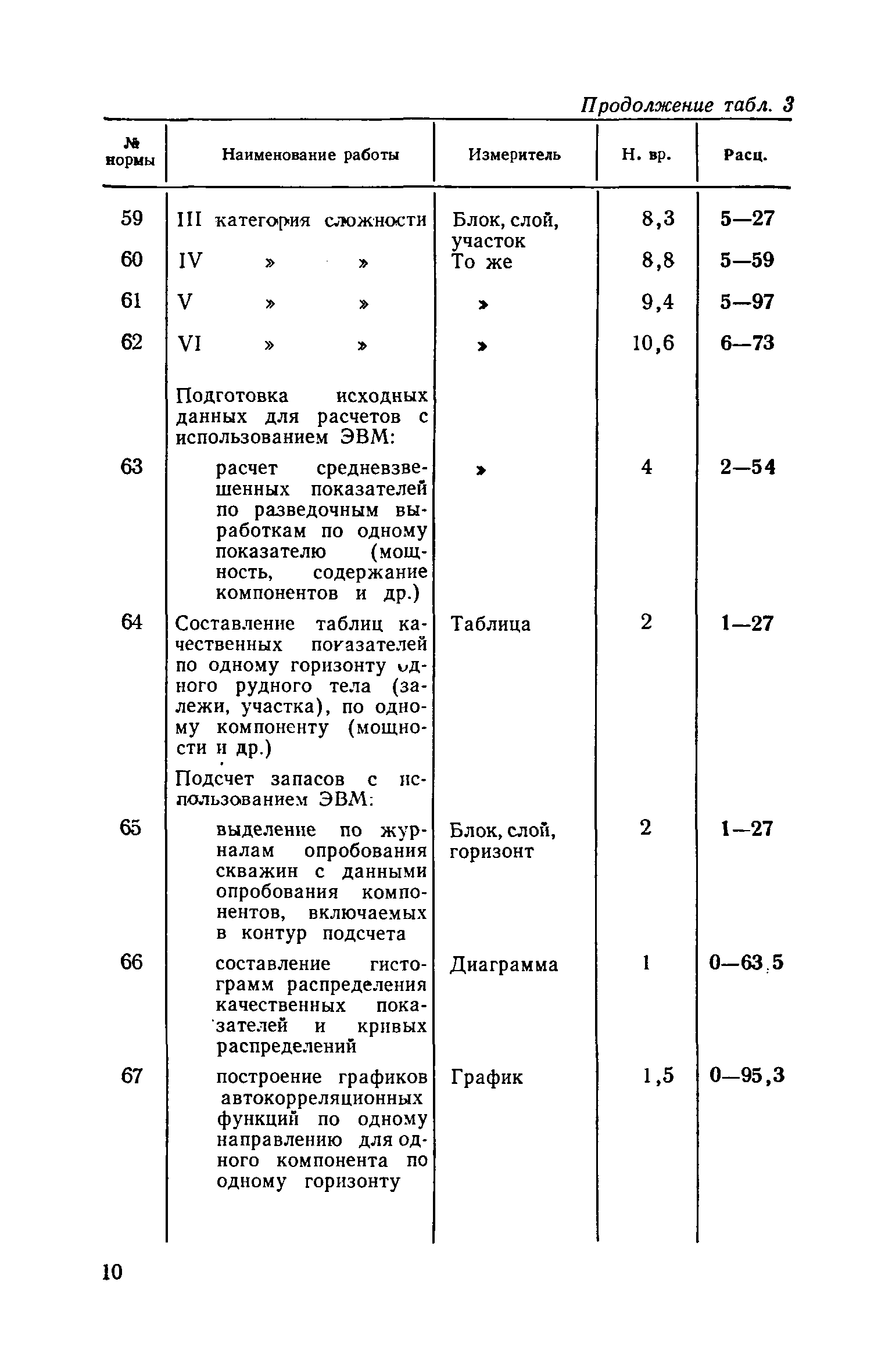 Продолжение табл. 3

| № нормы | Наименование работы | Измеритель | Н. вр. | Расц. |
|---|---|---|---|---|
| 59 | III категория сложности | Блок, слой, участок | 8,3 | 5—27 |
| 60 | IV » » | То же | 8,8 | 5—59 |
| 61 | V » » | » | 9,4 | 5—97 |
| 62 | VI » » | » | 10,6 | 6—73 |
| | Подготовка исходных данных для расчетов с использованием ЭВМ: | | | |
| 63 | расчет средневзвешенных показателей по разведочным выработкам по одному показателю (мощность, содержание компонентов и др.) | » | 4 | 2—54 |
| 64 | Составление таблиц качественных показателей по одному горизонту одного рудного тела (залежи, участка), по одному компоненту (мощности и др.) | Таблица | 2 | 1—27 |
| | Подсчет запасов с использованием ЭВМ: | | | |
| 65 | выделение по журналам опробования скважин с данными опробования компонентов, включаемых в контур подсчета | Блок, слой, горизонт | 2 | 1—27 |
| 66 | составление гистограмм распределения качественных показателей и кривых распределений | Диаграмма | 1 | 0—63,5 |
| 67 | построение графиков автокорреляционных функций по одному направлению для одного компонента по одному горизонту | График | 1,5 | 0—95,3 |

10